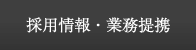 採用情報・業務提携